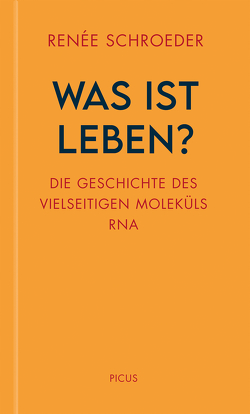 RENÉE SCHROEDER

WAS IST LEBEN?

DIE GESCHICHTE DES VIELSEITIGEN MOLEKÜLS RNA

PICUS